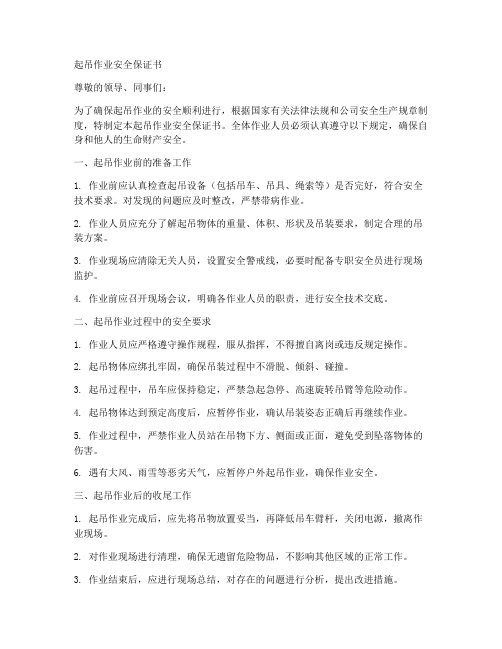 起吊作业安全保证书

尊敬的领导、同事们：

为了确保起吊作业的安全顺利进行，根据国家有关法律法规和公司安全生产规章制度，特制定本起吊作业安全保证书。全体作业人员必须认真遵守以下规定，确保自身和他人的生命财产安全。

一、起吊作业前的准备工作

1. 作业前应认真检查起吊设备（包括吊车、吊具、绳索等）是否完好，符合安全技术要求。对发现的问题应及时整改，严禁带病作业。

2. 作业人员应充分了解起吊物体的重量、体积、形状及吊装要求，制定合理的吊装方案。

3. 作业现场应清除无关人员，设置安全警戒线，必要时配备专职安全员进行现场监护。

4. 作业前应召开现场会议，明确各作业人员的职责，进行安全技术交底。

二、起吊作业过程中的安全要求

1. 作业人员应严格遵守操作规程，服从指挥，不得擅自离岗或违反规定操作。

2. 起吊物体应绑扎牢固，确保吊装过程中不滑脱、倾斜、碰撞。

3. 起吊过程中，吊车应保持稳定，严禁急起急停、高速旋转吊臂等危险动作。

4. 起吊物体达到预定高度后，应暂停作业，确认吊装姿态正确后再继续作业。

5. 作业过程中，严禁作业人员站在吊物下方、侧面或正面，避免受到坠落物体的伤害。

6. 遇有大风、雨雪等恶劣天气，应暂停户外起吊作业，确保作业安全。

三、起吊作业后的收尾工作

1. 起吊作业完成后，应先将吊物放置妥当，再降低吊车臂杆，关闭电源，撤离作业现场。

2. 对作业现场进行清理，确保无遗留危险物品，不影响其他区域的正常工作。

3. 作业结束后，应进行现场总结，对存在的问题进行分析，提出改进措施。